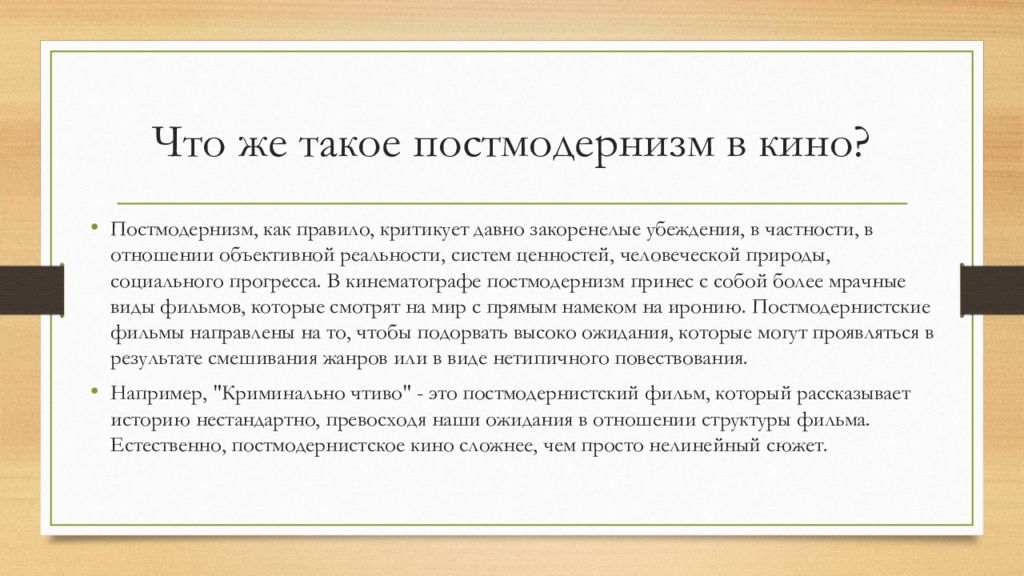 Что же такое постмодернизм в кино?

• Постмодернизм, как правило, критикует давно закоренелые убеждения, в частности, в отношении объективной реальности, систем ценностей, человеческой природы, социального прогресса. В кинематографе постмодернизм принес с собой более мрачные виды фильмов, которые смотрят на мир с прямым намеком на иронию. Постмодернистские фильмы направлены на то, чтобы подорвать высоко ожидания, которые могут проявляться в результате смешивания жанров или в виде нетипичного повествования.

• Например, "Криминально чтиво" - это постмодернистский фильм, который рассказывает историю нестандартно, превосходя наши ожидания в отношении структуры фильма. Естественно, постмодернистское кино сложнее, чем просто нелинейный сюжет.